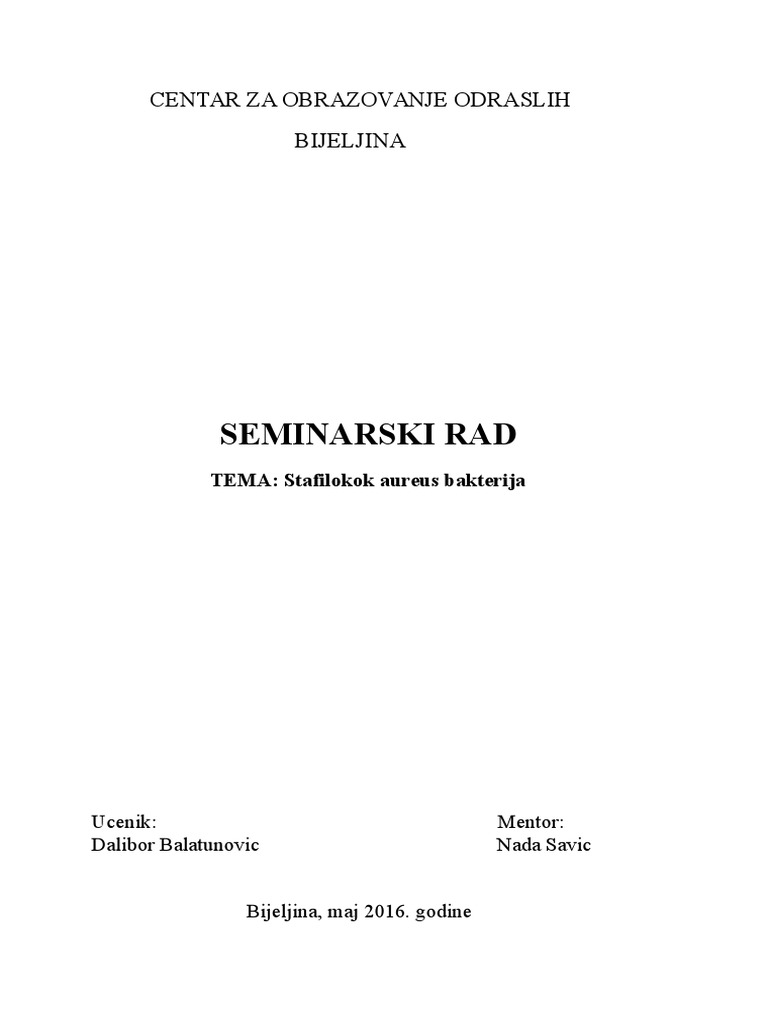 CENTAR ZA OBRAZOVANJE ODRASLIH

BIJELJINA

SEMINARSKI RAD

TEMA: Stafilokok aureus bakterija

Ucenik:
Dalibor Balatunovic

Mentor:
Nada Savic

Bijeljina, maj 2016. godine